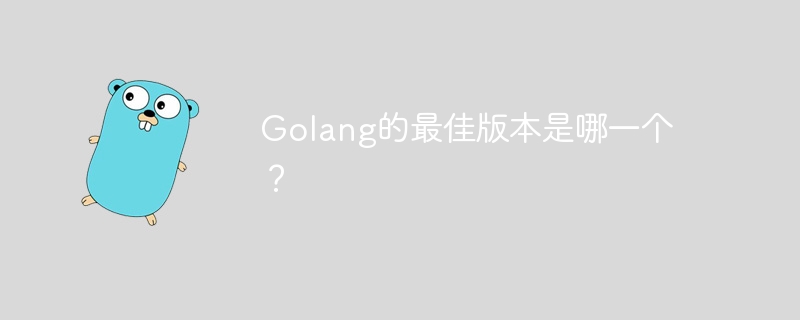 Golang的最佳版本是哪一个？